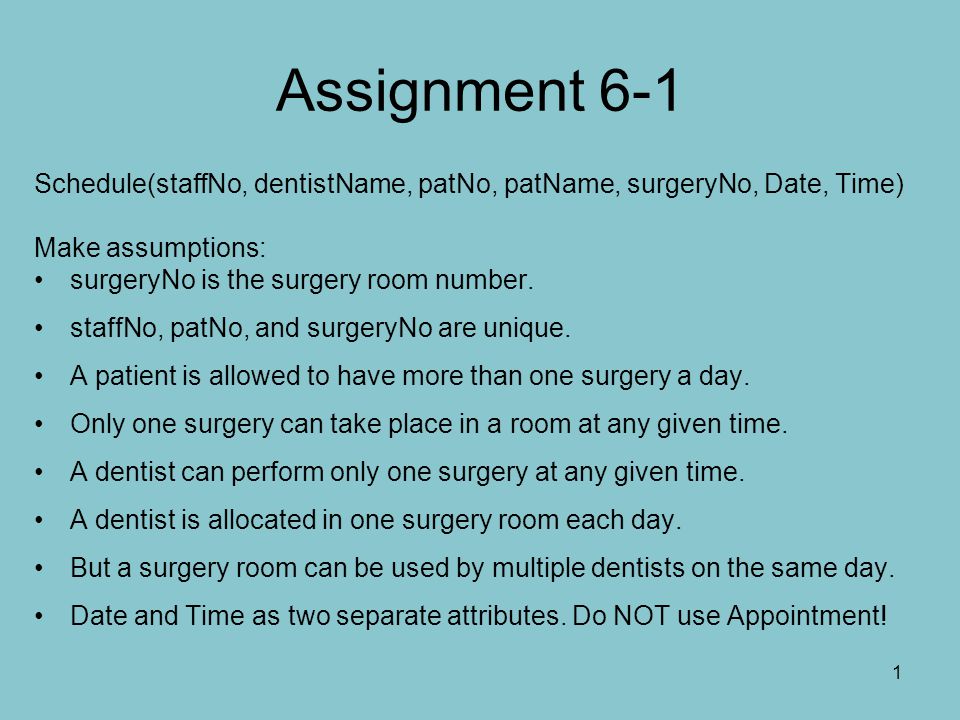 Assignment 6-1

Schedule(staffNo, dentistName, patNo, patName, surgeryNo, Date, Time)

Make assumptions:
• surgeryNo is the surgery room number.
• staffNo, patNo, and surgeryNo are unique.
• A patient is allowed to have more than one surgery a day.
• Only one surgery can take place in a room at any given time.
• A dentist can perform only one surgery at any given time.
• A dentist is allocated in one surgery room each day.
• But a surgery room can be used by multiple dentists on the same day.
• Date and Time as two separate attributes. Do NOT use Appointment!

1